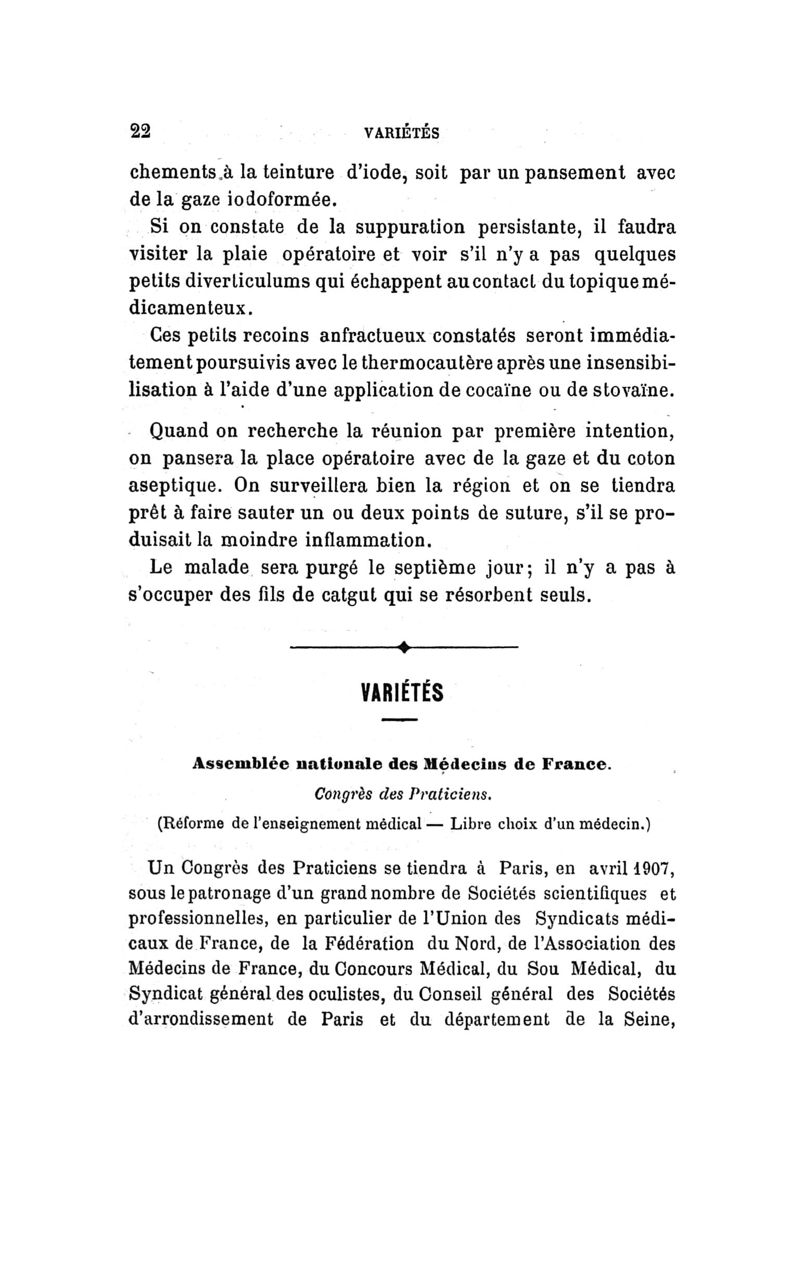 22 VARIÉTÉS

chements à la teinture d'iode, soit par un pansement avec de la gaze iodoformée.

Si on constate de la suppuration persistante, il faudra visiter la plaie opératoire et voir s'il n'y a pas quelques petits diverticulums qui échappent au contact du topique médicamenteux.

Ces petits recoins anfractueux constatés seront immédiatement poursuivis avec le thermocautère après une insensibilisation à l'aide d'une application de cocaïne ou de stovaïne.

Quand on recherche la réunion par première intention, on pansera la place opératoire avec de la gaze et du coton aseptique. On surveillera bien la région et on se tiendra prêt à faire sauter un ou deux points de suture, s'il se produisait la moindre inflammation.

Le malade sera purgé le septième jour; il n'y a pas à s'occuper des fils de catgut qui se résorbent seuls.

VARIÉTÉS

Assemblée nationale des Médecins de France.

Congrès des Praticiens.

(Réforme de l'enseignement médical — Libre choix d'un médecin.)

Un Congrès des Praticiens se tiendra à Paris, en avril 1907, sous le patronage d'un grand nombre de Sociétés scientifiques et professionnelles, en particulier de l'Union des Syndicats médicaux de France, de la Fédération du Nord, de l'Association des Médecins de France, du Concours Médical, du Sou Médical, du Syndicat général des oculistes, du Conseil général des Sociétés d'arrondissement de Paris et du département de la Seine,